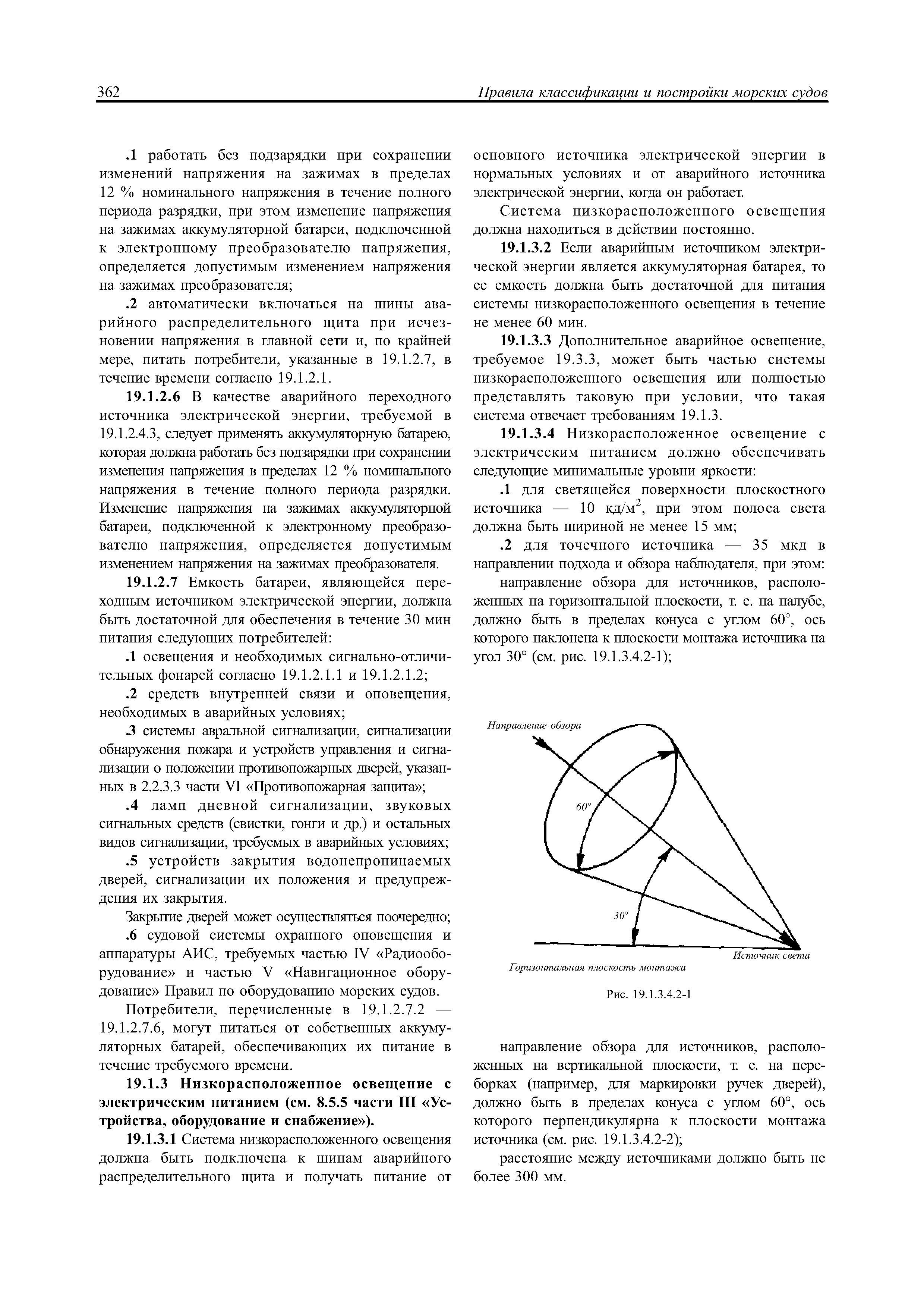 362 Правила классификации и постройки морских судов

.1 работать без подзарядки при сохранении изменений напряжения на зажимах в пределах 12 % номинального напряжения в течение полного периода разрядки, при этом изменение напряжения на зажимах аккумуляторной батареи, подключенной к электронному преобразователю напряжения, определяется допустимым изменением напряжения на зажимах преобразователя;

.2 автоматически включаться на шины аварийного распределительного щита при исчезновении напряжения в главной сети и, по крайней мере, питать потребители, указанные в 19.1.2.7, в течение времени согласно 19.1.2.1.

19.1.2.6 В качестве аварийного переходного источника электрической энергии, требуемой в 19.1.2.4.3, следует применять аккумуляторную батарею, которая должна работать без подзарядки при сохранении изменения напряжения в пределах 12 % номинального напряжения в течение полного периода разрядки. Изменение напряжения на зажимах аккумуляторной батареи, подключенной к электронному преобразователю напряжения, определяется допустимым изменением напряжения на зажимах преобразователя.

19.1.2.7 Емкость батареи, являющейся переходным источником электрической энергии, должна быть достаточной для обеспечения в течение 30 мин питания следующих потребителей:

.1 освещения и необходимых сигнально-отличительных фонарей согласно 19.1.2.1.1 и 19.1.2.1.2;

.2 средств внутренней связи и оповещения, необходимых в аварийных условиях;

.3 системы авральной сигнализации, сигнализации обнаружения пожара и устройств управления и сигнализации о положении противопожарных дверей, указанных в 2.2.3.3 части VI «Противопожарная защита»;

.4 ламп дневной сигнализации, звуковых сигнальных средств (свистки, гонги и др.) и остальных видов сигнализации, требуемых в аварийных условиях;

.5 устройств закрытия водонепроницаемых дверей, сигнализации их положения и предупреждения их закрытия.

Закрытие дверей может осуществляться поочередно;

.6 судовой системы охранного оповещения и аппаратуры АИС, требуемых частью IV «Радиооборудование» и частью V «Навигационное оборудование» Правил по оборудованию морских судов.

Потребители, перечисленные в 19.1.2.7.2 — 19.1.2.7.6, могут питаться от собственных аккумуляторных батарей, обеспечивающих их питание в течение требуемого времени.

19.1.3 Низкорасположенное освещение с электрическим питанием (см. 8.5.5 части III «Устройства, оборудование и снабжение»).

19.1.3.1 Система низкорасположенного освещения должна быть подключена к шинам аварийного распределительного щита и получать питание от основного источника электрической энергии в нормальных условиях и от аварийного источника электрической энергии, когда он работает.

Система низкорасположенного освещения должна находиться в действии постоянно.

19.1.3.2 Если аварийным источником электрической энергии является аккумуляторная батарея, то ее емкость должна быть достаточной для питания системы низкорасположенного освещения в течение не менее 60 мин.

19.1.3.3 Дополнительное аварийное освещение, требуемое 19.3.3, может быть частью системы низкорасположенного освещения или полностью представлять таковую при условии, что такая система отвечает требованиям 19.1.3.

19.1.3.4 Низкорасположенное освещение с электрическим питанием должно обеспечивать следующие минимальные уровни яркости:

.1 для светящейся поверхности плоскостного источника — 10 кд/м$^2$, при этом полоса света должна быть шириной не менее 15 мм;

.2 для точечного источника — 35 мкд в направлении подхода и обзора наблюдателя, при этом:

направление обзора для источников, расположенных на горизонтальной плоскости, т. е. на палубе, должно быть в пределах конуса с углом 60°, ось которого наклонена к плоскости монтажа источника на угол 30° (см. рис. 19.1.3.4.2-1);

Направление обзора
60°
30°
Источник света
Горизонтальная плоскость монтажа

Рис. 19.1.3.4.2-1

направление обзора для источников, расположенных на вертикальной плоскости, т. е. на переборках (например, для маркировки ручек дверей), должно быть в пределах конуса с углом 60°, ось которого перпендикулярна к плоскости монтажа источника (см. рис. 19.1.3.4.2-2);

расстояние между источниками должно быть не более 300 мм.